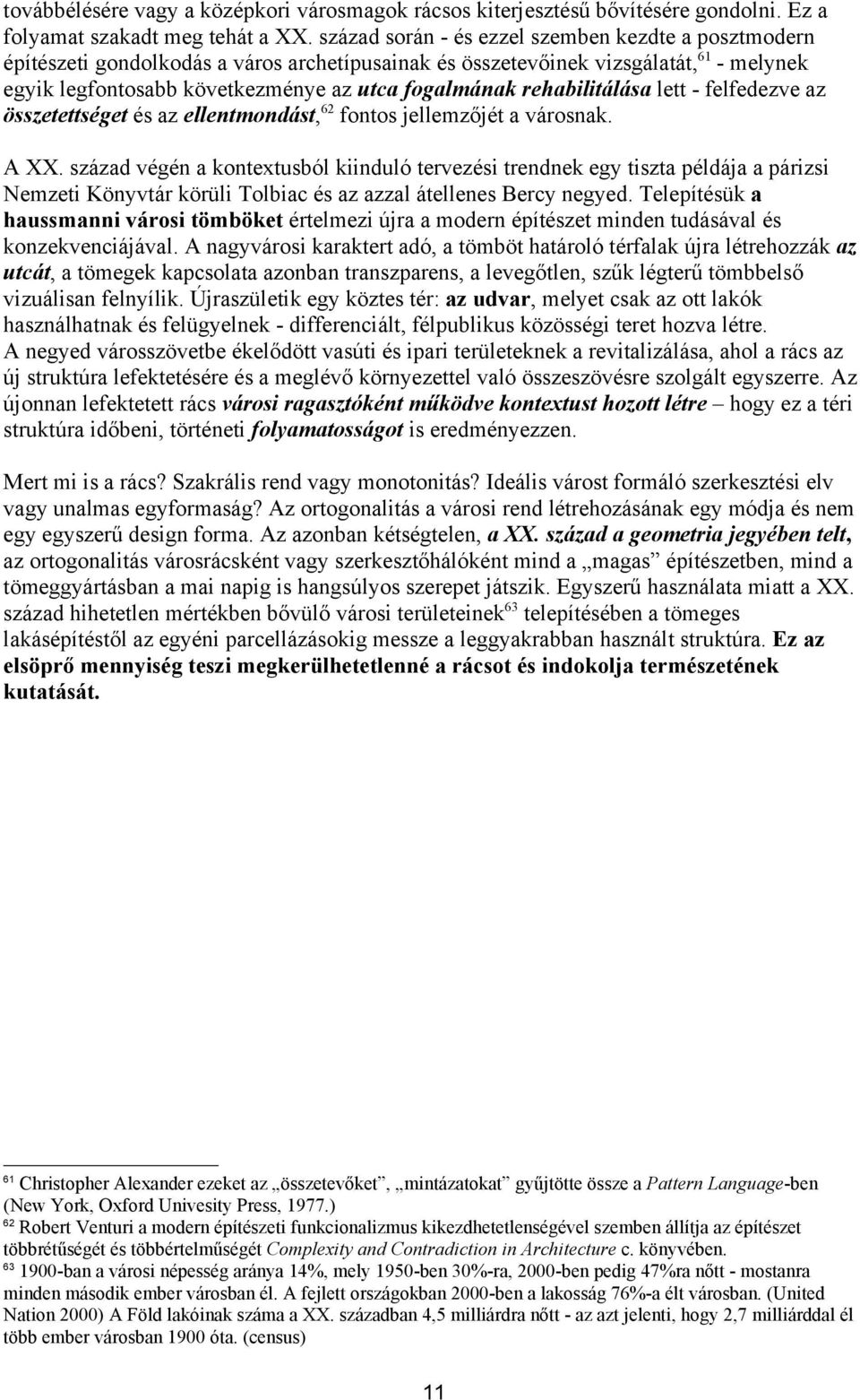 továbbélésére vagy a középkori városmagok rácsos kiterjesztésű bővítésére gondolni. Ez a folyamat szakadt meg tehát a XX. század során - és ezzel szemben kezdte a posztmodern építészeti gondolkodás a város archetípusainak és összetevőinek vizsgálatát,$^{61}$ - melynek egyik legfontosabb következménye az utca fogalmának rehabilitálása lett - felfedezve az összetettséget és az ellentmondást,$^{62}$ fontos jellemzőjét a városnak.

A XX. század végén a kontextusból kiinduló tervezési trendnek egy tiszta példája a párizsi Nemzeti Könyvtár körüli Tolbiac és az azzal átellenes Bercy negyed. Telepítésük a haussmanni városi tömböket értelmezi újra a modern építészet minden tudásával és konzekvenciájával. A nagyvárosi karaktert adó, a tömböt határoló térfalak újra létrehozzák az utcát, a tömegek kapcsolata azonban transzparens, a levegőtlen, szűk légterű tömbbelső vizuálisan felnyílik. Újraszületik egy köztes tér: az udvar, melyet csak az ott lakók használhatnak és felügyelnek - differenciált, félpublikus közösségi teret hozva létre. A negyed városszövetbe ékelődött vasúti és ipari területeknek a revitalizálása, ahol a rács az új struktúra lefektetésére és a meglévő környezettel való összeszövésre szolgált egyszerre. Az újonnan lefektetett rács városi ragasztóként működve kontextust hozott létre – hogy ez a téri struktúra időbeni, történeti folyamatosságot is eredményezzen.

Mert mi is a rács? Szakrális rend vagy monotonitás? Ideális várost formáló szerkesztési elv vagy unalmas egyformaság? Az ortogonalitás a városi rend létrehozásának egy módja és nem egy egyszerű design forma. Az azonban kétségtelen, a XX. század a geometria jegyében telt, az ortogonalitás városrácsként vagy szerkesztőhálóként mind a „magas” építészetben, mind a tömeggyártásban a mai napig is hangsúlyos szerepet játszik. Egyszerű használata miatt a XX. század hihetetlen mértékben bővülő városi területeinek$^{63}$ telepítésében a tömeges lakásépítéstől az egyéni parcellázásokig messze a leggyakrabban használt struktúra. Ez az elsöprő mennyiség teszi megkerülhetetlenné a rácsot és indokolja természetének kutatását.

$^{61}$ Christopher Alexander ezeket az „összetevőket”, „mintázatokat” gyűjtötte össze a Pattern Language-ben (New York, Oxford Univesity Press, 1977.)
$^{62}$ Robert Venturi a modern építészeti funkcionalizmus kikezdhetetlenségével szemben állítja az építészet többrétűségét és többértelműségét Complexity and Contradiction in Architecture c. könyvében.
$^{63}$ 1900-ban a városi népesség aránya 14%, mely 1950-ben 30%-ra, 2000-ben pedig 47%ra nőtt - mostanra minden második ember városban él. A fejlett országokban 2000-ben a lakosság 76%-a élt városban. (United Nation 2000) A Föld lakóinak száma a XX. században 4,5 milliárdra nőtt - az azt jelenti, hogy 2,7 milliárddal él több ember városban 1900 óta. (census)

11